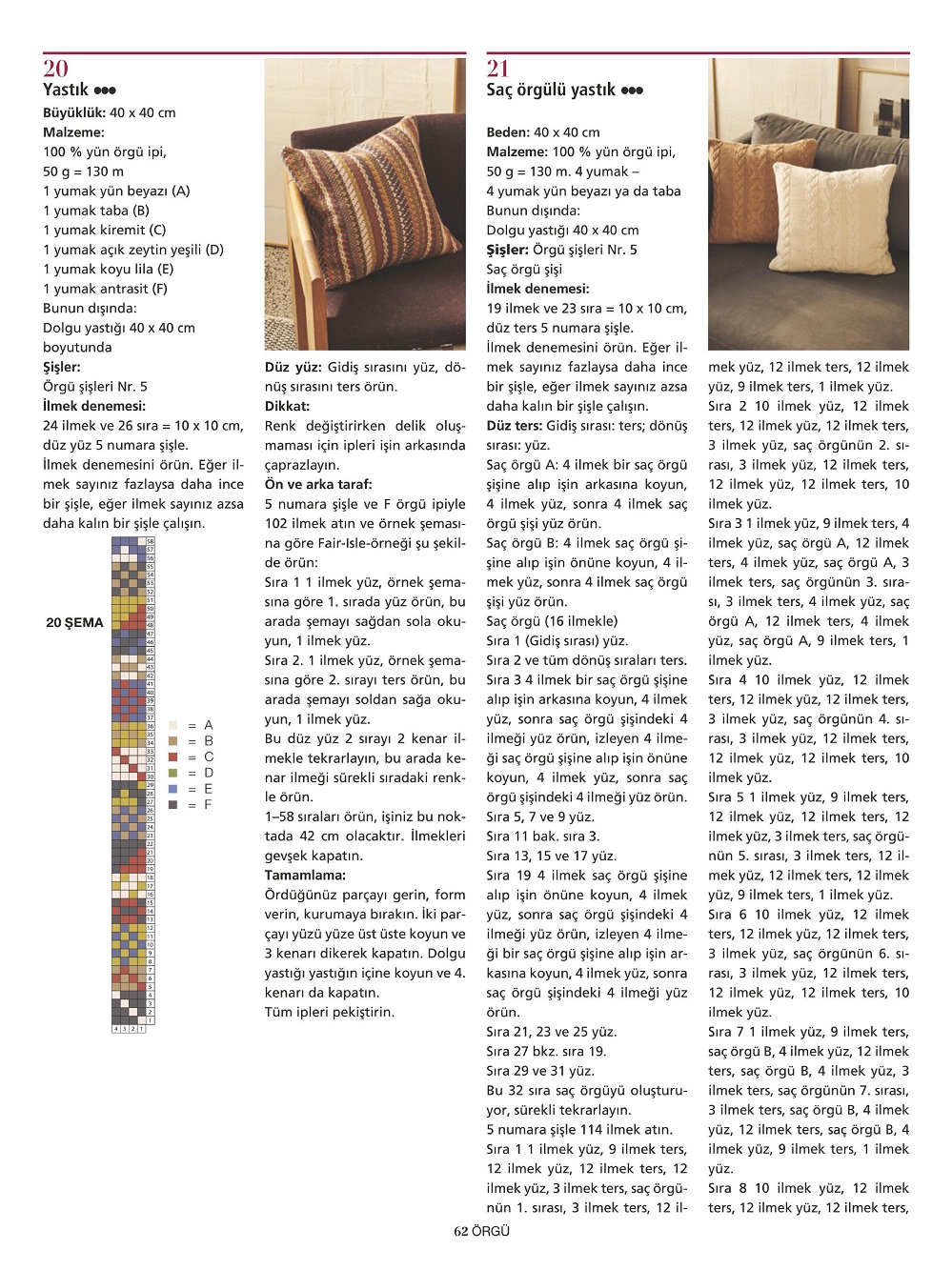 20
Yastık ●●●
Büyüklük: 40 x 40 cm
Malzeme:
100 % yün örgü ipi,
50 g = 130 m
1 yumak yün beyazı (A)
1 yumak taba (B)
1 yumak kiremit (C)
1 yumak açık zeytin yeşili (D)
1 yumak koyu lila (E)
1 yumak antrasit (F)
Bunun dışında:
Dolgu yastığı 40 x 40 cm boyutunda
Şişler:
Örgü şişleri Nr. 5
İlmek denemesi:
24 ilmek ve 26 sıra = 10 x 10 cm, düz yüz 5 numara şişle.
İlmek denemesini örün. Eğer ilmek sayınız fazlaysa daha ince bir şişle, eğer ilmek sayınız azsa daha kalın bir şişle çalışın.

20 ŞEMA

58 57 56 55 54 53 52 51 50 49 48 47 46 45 44 43 42 41 40 39 38 37 36 35 34 33 32 31 30 29 28 27 26 25 24 23 22 21 20 19 18 17 16 15 14 13 12 11 10 9 8 7 6 5 4 3 2 1

4 3 2 1

= A
= B
= C
= D
= E
= F

Düz yüz: Gidiş sırasını yüz, dönüş sırasını ters örün.
Dikkat:
Renk değiştirirken delik oluşmaması için ipleri işin arkasında çaprazlayın.
Ön ve arka taraf:
5 numara şişle ve F örgü ipiyle 102 ilmek atın ve örnek şemasına göre Fair-Isle-örneği şu şekilde örün:
Sıra 1 1 ilmek yüz, örnek şemasına göre 1. sırada yüz örün, bu arada şemayı sağdan sola okuyun, 1 ilmek yüz.
Sıra 2. 1 ilmek yüz, örnek şemasına göre 2. sırayı ters örün, bu arada şemayı soldan sağa okuyun, 1 ilmek yüz.
Bu düz yüz 2 sırayı 2 kenar ilmekle tekrarlayın, bu arada kenar ilmeği sürekli sıradaki renkle örün.
1–58 sıraları örün, işiniz bu noktada 42 cm olacaktır. İlmekleri gevşek kapatın.
Tamamlama:
Ördüğünüz parçayı gerin, form verin, kurumaya bırakın. İki parçayı yüzü yüze üst üste koyun ve 3 kenarı dikerek kapatın. Dolgu yastığı yastığın içine koyun ve 4. kenarı da kapatın.
Tüm ipleri pekiştirin.

21
Saç örgülü yastık ●●●

Beden: 40 x 40 cm
Malzeme: 100 % yün örgü ipi, 50 g = 130 m. 4 yumak –
4 yumak yün beyazı ya da taba
Bunun dışında:
Dolgu yastığı 40 x 40 cm
Şişler: Örgü şişleri Nr. 5
Saç örgü şişi
İlmek denemesi:
19 ilmek ve 23 sıra = 10 x 10 cm, düz ters 5 numara şişle.
İlmek denemesini örün. Eğer ilmek sayınız fazlaysa daha ince bir şişle, eğer ilmek sayınız azsa daha kalın bir şişle çalışın.
Düz ters: Gidiş sırası: ters; dönüş sırası: yüz.
Saç örgü A: 4 ilmek bir saç örgü şişine alıp işin arkasına koyun, 4 ilmek yüz, sonra 4 ilmek saç örgü şişi yüz örün.
Saç örgü B: 4 ilmek saç örgü şişine alıp işin önüne koyun, 4 ilmek yüz, sonra 4 ilmek saç örgü şişi yüz örün.
Saç örgü (16 ilmekle)
Sıra 1 (Gidiş sırası) yüz.
Sıra 2 ve tüm dönüş sıraları ters.
Sıra 3 4 ilmek bir saç örgü şişine alıp işin arkasına koyun, 4 ilmek yüz, sonra saç örgü şişindeki 4 ilmeği yüz örün, izleyen 4 ilmeği saç örgü şişine alıp işin önüne koyun, 4 ilmek yüz, sonra saç örgü şişindeki 4 ilmeği yüz örün.
Sıra 5, 7 ve 9 yüz.
Sıra 11 bak. sıra 3.
Sıra 13, 15 ve 17 yüz.
Sıra 19 4 ilmek saç örgü şişine alıp işin önüne koyun, 4 ilmek yüz, sonra saç örgü şişindeki 4 ilmeği yüz örün, izleyen 4 ilmeği bir saç örgü şişine alıp işin arkasına koyun, 4 ilmek yüz, sonra saç örgü şişindeki 4 ilmeği yüz örün.
Sıra 21, 23 ve 25 yüz.
Sıra 27 bkz. sıra 19.
Sıra 29 ve 31 yüz.
Bu 32 sıra saç örgüyü oluşturuyor, sürekli tekrarlayın.
5 numara şişle 114 ilmek atın.
Sıra 1 1 ilmek yüz, 9 ilmek ters, 12 ilmek yüz, 12 ilmek ters, 12 ilmek yüz, 3 ilmek ters, saç örgünün 1. sırası, 3 ilmek ters, 12 ilmek yüz, 12 ilmek ters, 12 ilmek yüz, 9 ilmek ters, 1 ilmek yüz.
Sıra 2 10 ilmek yüz, 12 ilmek ters, 12 ilmek yüz, 12 ilmek ters, 3 ilmek yüz, saç örgünün 2. sırası, 3 ilmek yüz, 12 ilmek ters, 12 ilmek yüz, 12 ilmek ters, 10 ilmek yüz.
Sıra 3 1 ilmek yüz, 9 ilmek ters, 4 ilmek yüz, saç örgü A, 12 ilmek ters, 4 ilmek yüz, saç örgü A, 3 ilmek ters, saç örgünün 3. sırası, 3 ilmek ters, 4 ilmek yüz, saç örgü A, 12 ilmek ters, 4 ilmek yüz, saç örgü A, 9 ilmek ters, 1 ilmek yüz.
Sıra 4 10 ilmek yüz, 12 ilmek ters, 12 ilmek yüz, 12 ilmek ters, 3 ilmek yüz, saç örgünün 4. sırası, 3 ilmek yüz, 12 ilmek ters, 12 ilmek yüz, 12 ilmek ters, 10 ilmek yüz.
Sıra 5 1 ilmek yüz, 9 ilmek ters, 12 ilmek yüz, 12 ilmek ters, 12 ilmek yüz, 3 ilmek ters, saç örgünün 5. sırası, 3 ilmek ters, 12 ilmek yüz, 12 ilmek ters, 12 ilmek yüz, 9 ilmek ters, 1 ilmek yüz.
Sıra 6 10 ilmek yüz, 12 ilmek ters, 12 ilmek yüz, 12 ilmek ters, 3 ilmek yüz, saç örgünün 6. sırası, 3 ilmek yüz, 12 ilmek ters, 12 ilmek yüz, 12 ilmek ters, 10 ilmek yüz.
Sıra 7 1 ilmek yüz, 9 ilmek ters, saç örgü B, 4 ilmek yüz, 12 ilmek ters, saç örgü B, 4 ilmek yüz, 3 ilmek ters, saç örgünün 7. sırası, 3 ilmek ters, saç örgü B, 4 ilmek yüz, 12 ilmek ters, saç örgü B, 4 ilmek yüz, 9 ilmek ters, 1 ilmek yüz.
Sıra 8 10 ilmek yüz, 12 ilmek ters, 12 ilmek yüz, 12 ilmek ters,

62 ÖRGÜ